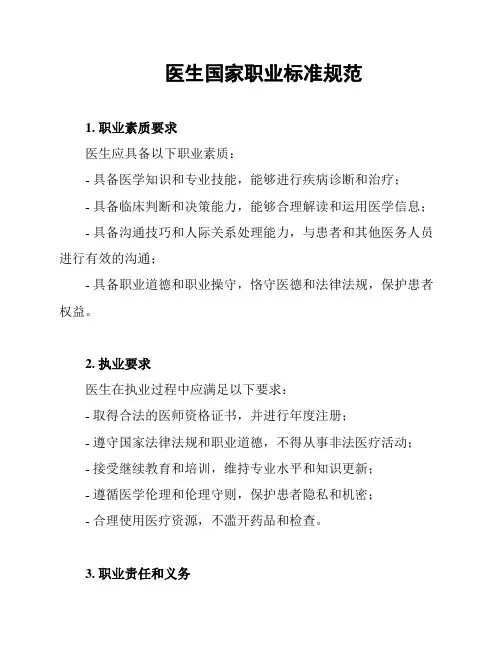 医生国家职业标准规范

1. 职业素质要求

医生应具备以下职业素质：

- 具备医学知识和专业技能，能够进行疾病诊断和治疗；

- 具备临床判断和决策能力，能够合理解读和运用医学信息；

- 具备沟通技巧和人际关系处理能力，与患者和其他医务人员进行有效的沟通；

- 具备职业道德和职业操守，恪守医德和法律法规，保护患者权益。

2. 执业要求

医生在执业过程中应满足以下要求：

- 取得合法的医师资格证书，并进行年度注册；

- 遵守国家法律法规和职业道德，不得从事非法医疗活动；

- 接受继续教育和培训，维持专业水平和知识更新；

- 遵循医学伦理和伦理守则，保护患者隐私和机密；

- 合理使用医疗资源，不滥开药品和检查。

3. 职业责任和义务